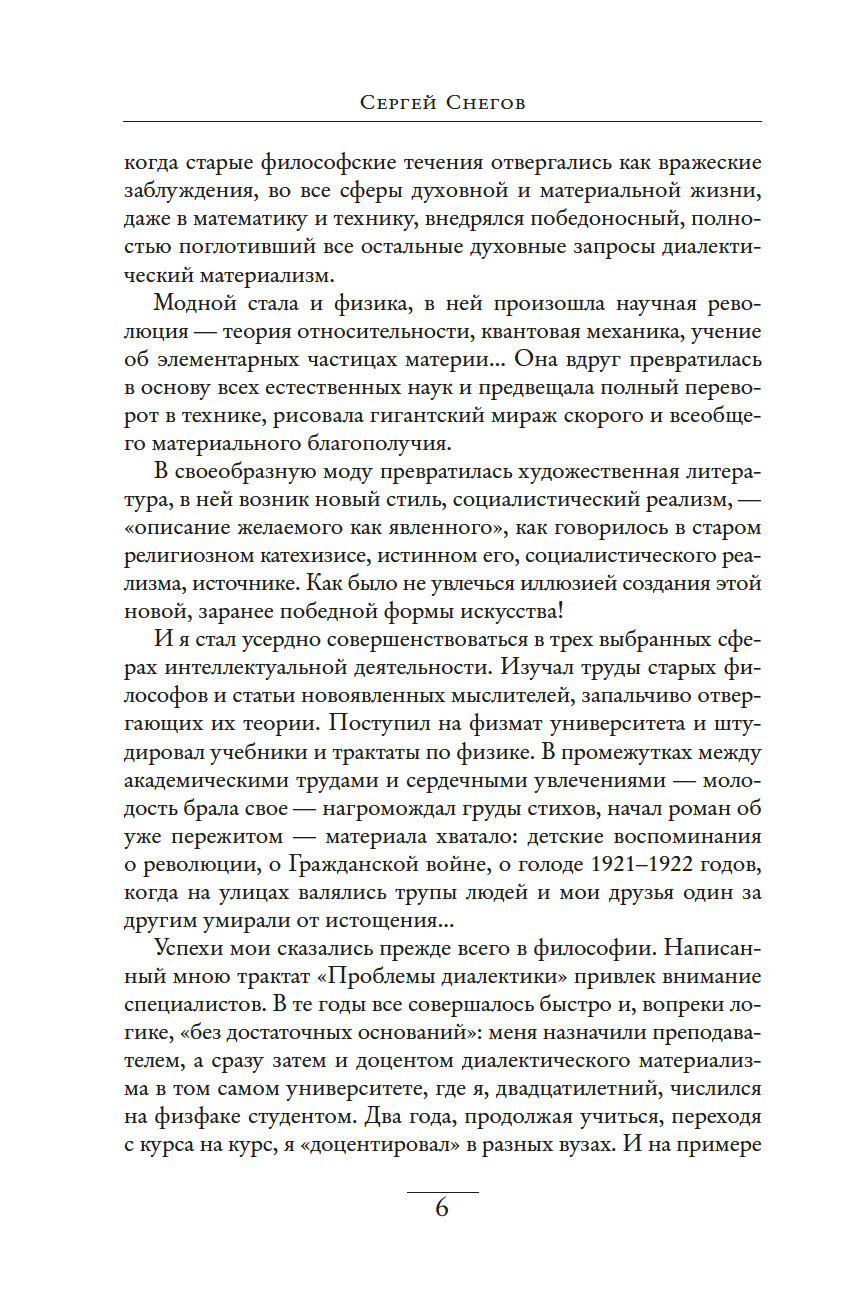 Сергей Снегов

когда старые философские течения отвергались как вражеские заблуждения, во все сферы духовной и материальной жизни, даже в математику и технику, внедрялся победоносный, полностью поглотивший все остальные духовные запросы диалектический материализм.

Модной стала и физика, в ней произошла научная революция — теория относительности, квантовая механика, учение об элементарных частицах материи... Она вдруг превратилась в основу всех естественных наук и предвещала полный переворот в технике, рисовала гигантский мираж скорого и всеобщего материального благополучия.

В своеобразную моду превратилась художественная литература, в ней возник новый стиль, социалистический реализм, — «описание желаемого как явленного», как говорилось в старом религиозном катехизисе, истинном его, социалистического реализма, источнике. Как было не увлечься иллюзией создания этой новой, заранее победной формы искусства!

И я стал усердно совершенствоваться в трех выбранных сферах интеллектуальной деятельности. Изучал труды старых философов и статьи новоявленных мыслителей, запальчиво отвергающих их теории. Поступил на физмат университета и штудировал учебники и трактаты по физике. В промежутках между академическими трудами и сердечными увлечениями — молодость брала свое — нагромождал груды стихов, начал роман об уже пережитом — материала хватало: детские воспоминания о революции, о Гражданской войне, о голоде 1921–1922 годов, когда на улицах валялись трупы людей и мои друзья один за другим умирали от истощения...

Успехи мои сказались прежде всего в философии. Написанный мною трактат «Проблемы диалектики» привлек внимание специалистов. В те годы все совершалось быстро и, вопреки логике, «без достаточных оснований»: меня назначили преподавателем, а сразу затем и доцентом диалектического материализма в том самом университете, где я, двадцатилетний, числился на физфаке студентом. Два года, продолжая учиться, переходя с курса на курс, я «доцентировал» в разных вузах. И на примере

6